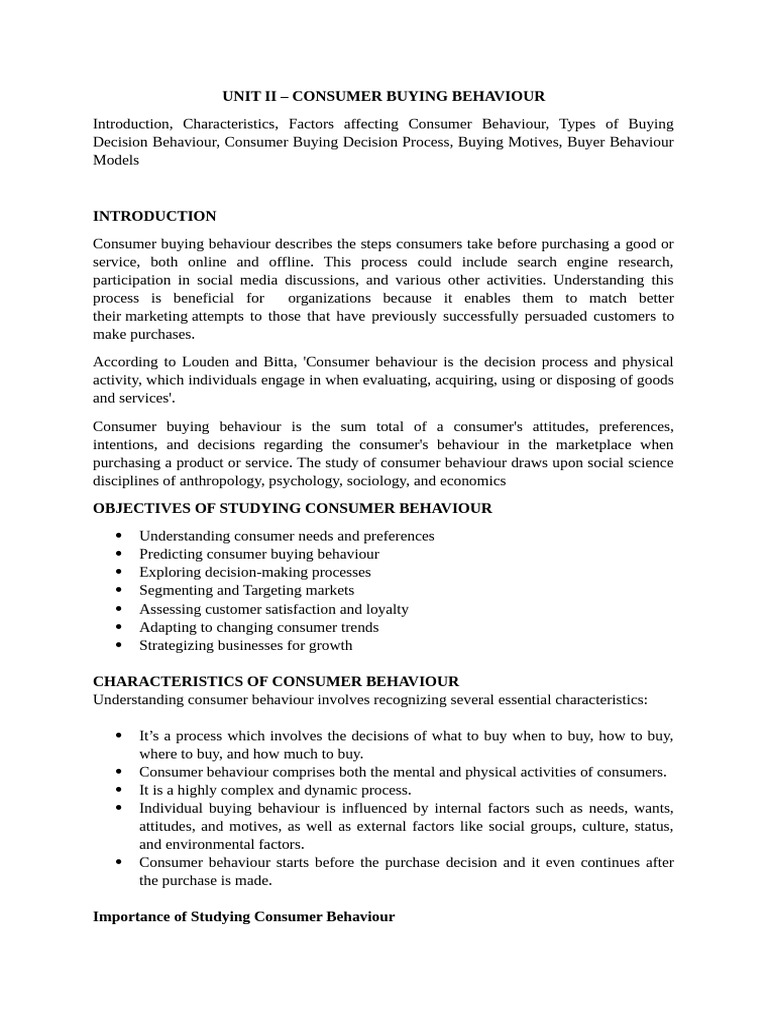 UNIT II – CONSUMER BUYING BEHAVIOUR

Introduction, Characteristics, Factors affecting Consumer Behaviour, Types of Buying Decision Behaviour, Consumer Buying Decision Process, Buying Motives, Buyer Behaviour Models

INTRODUCTION

Consumer buying behaviour describes the steps consumers take before purchasing a good or service, both online and offline. This process could include search engine research, participation in social media discussions, and various other activities. Understanding this process is beneficial for organizations because it enables them to match better their marketing attempts to those that have previously successfully persuaded customers to make purchases.

According to Louden and Bitta, 'Consumer behaviour is the decision process and physical activity, which individuals engage in when evaluating, acquiring, using or disposing of goods and services'.

Consumer buying behaviour is the sum total of a consumer's attitudes, preferences, intentions, and decisions regarding the consumer's behaviour in the marketplace when purchasing a product or service. The study of consumer behaviour draws upon social science disciplines of anthropology, psychology, sociology, and economics

OBJECTIVES OF STUDYING CONSUMER BEHAVIOUR

• Understanding consumer needs and preferences
• Predicting consumer buying behaviour
• Exploring decision-making processes
• Segmenting and Targeting markets
• Assessing customer satisfaction and loyalty
• Adapting to changing consumer trends
• Strategizing businesses for growth

CHARACTERISTICS OF CONSUMER BEHAVIOUR
Understanding consumer behaviour involves recognizing several essential characteristics:

• It's a process which involves the decisions of what to buy when to buy, how to buy, where to buy, and how much to buy.
• Consumer behaviour comprises both the mental and physical activities of consumers.
• It is a highly complex and dynamic process.
• Individual buying behaviour is influenced by internal factors such as needs, wants, attitudes, and motives, as well as external factors like social groups, culture, status, and environmental factors.
• Consumer behaviour starts before the purchase decision and it even continues after the purchase is made.

Importance of Studying Consumer Behaviour